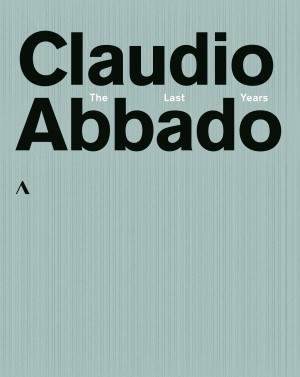 Claudio
The Last Years
Abbado